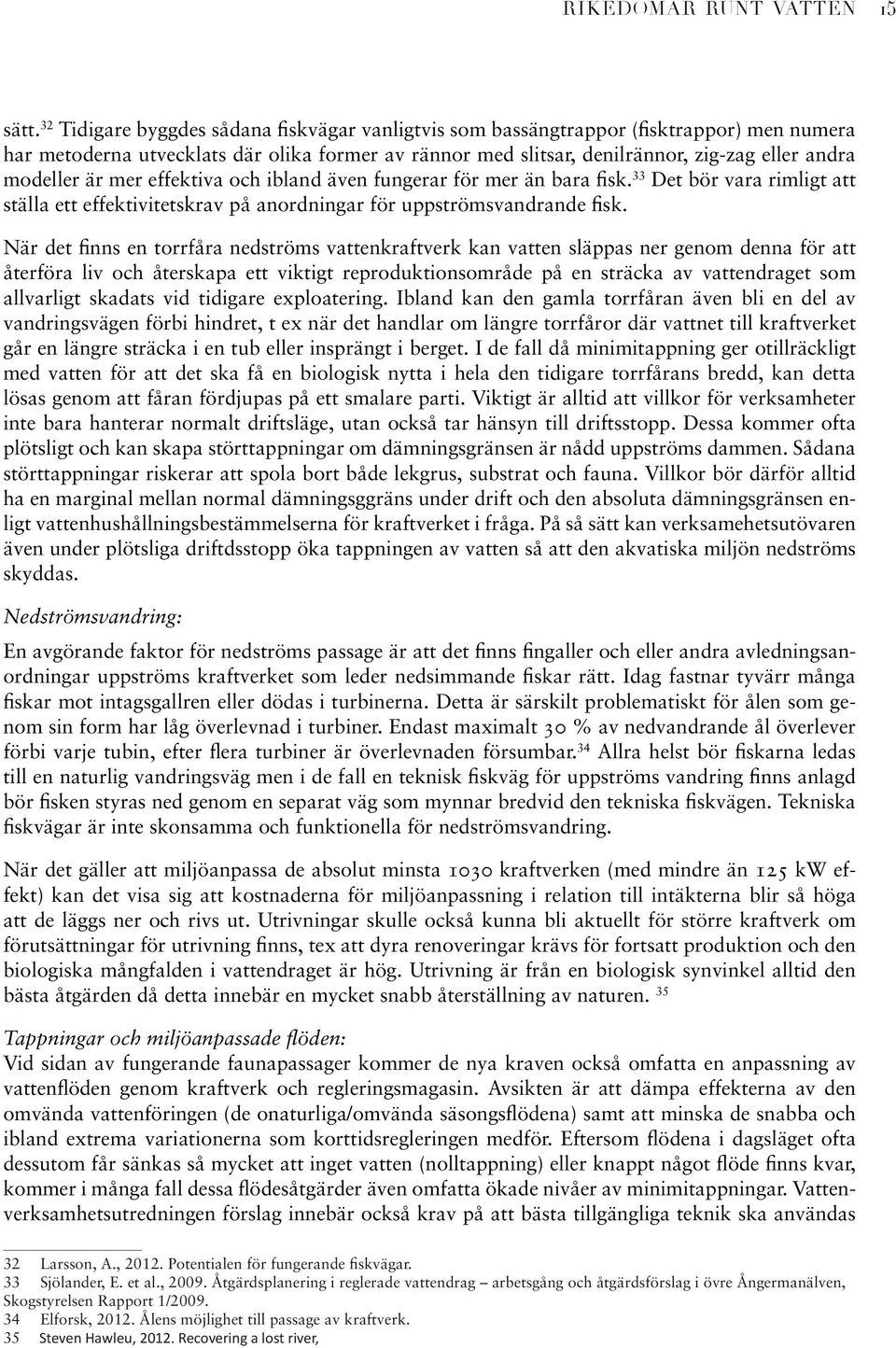 RIKEDOMAR RUNT VATTEN 15

sätt.$^{32}$ Tidigare byggdes sådana fiskvägar vanligtvis som bassängtrappor (fisktrappor) men numera har metoderna utvecklats där olika former av rännor med slitsar, denilrännor, zig-zag eller andra modeller är mer effektiva och ibland även fungerar för mer än bara fisk.$^{33}$ Det bör vara rimligt att ställa ett effektivitetskrav på anordningar för uppströmsvandrande fisk.

När det finns en torrfåra nedströms vattenkraftverk kan vatten släppas ner genom denna för att återföra liv och återskapa ett viktigt reproduktionsområde på en sträcka av vattendraget som allvarligt skadats vid tidigare exploatering. Ibland kan den gamla torrfåran även bli en del av vandringsvägen förbi hindret, t ex när det handlar om längre torrfåror där vattnet till kraftverket går en längre sträcka i en tub eller insprängt i berget. I de fall då minimitappning ger otillräckligt med vatten för att det ska få en biologisk nytta i hela den tidigare torrfårans bredd, kan detta lösas genom att fåran fördjupas på ett smalare parti. Viktigt är alltid att villkor för verksamheter inte bara hanterar normalt driftsläge, utan också tar hänsyn till driftsstopp. Dessa kommer ofta plötsligt och kan skapa störttappningar om dämningsgränsen är nådd uppströms dammen. Sådana störttappningar riskerar att spola bort både lekgrus, substrat och fauna. Villkor bör därför alltid ha en marginal mellan normal dämningsggräns under drift och den absoluta dämningsgränsen enligt vattenhushållningsbestämmelserna för kraftverket i fråga. På så sätt kan verksamehetsutövaren även under plötsliga driftdsstopp öka tappningen av vatten så att den akvatiska miljön nedströms skyddas.

Nedströmsvandring:

En avgörande faktor för nedströms passage är att det finns fingaller och eller andra avledningsanordningar uppströms kraftverket som leder nedsimmande fiskar rätt. Idag fastnar tyvärr många fiskar mot intagsgallren eller dödas i turbinerna. Detta är särskilt problematiskt för ålen som genom sin form har låg överlevnad i turbiner. Endast maximalt 30 % av nedvandrande ål överlever förbi varje tubin, efter flera turbiner är överlevnaden försumbar.$^{34}$ Allra helst bör fiskarna ledas till en naturlig vandringsväg men i de fall en teknisk fiskväg för uppströms vandring finns anlagd bör fisken styras ned genom en separat väg som mynnar bredvid den tekniska fiskvägen. Tekniska fiskvägar är inte skonsamma och funktionella för nedströmsvandring.

När det gäller att miljöanpassa de absolut minsta 1030 kraftverken (med mindre än 125 kW effekt) kan det visa sig att kostnaderna för miljöanpassning i relation till intäkterna blir så höga att de läggs ner och rivs ut. Utrivningar skulle också kunna bli aktuellt för större kraftverk om förutsättningar för utrivning finns, tex att dyra renoveringar krävs för fortsatt produktion och den biologiska mångfalden i vattendraget är hög. Utrivning är från en biologisk synvinkel alltid den bästa åtgärden då detta innebär en mycket snabb återställning av naturen. $^{35}$

Tappningar och miljöanpassade flöden:
Vid sidan av fungerande faunapassager kommer de nya kraven också omfatta en anpassning av vattenflöden genom kraftverk och regleringsmagasin. Avsikten är att dämpa effekterna av den omvända vattenföringen (de onaturliga/omvända säsongsflödena) samt att minska de snabba och ibland extrema variationerna som korttidsregleringen medför. Eftersom flödena i dagsläget ofta dessutom får sänkas så mycket att inget vatten (nolltappning) eller knappt något flöde finns kvar, kommer i många fall dessa flödesåtgärder även omfatta ökade nivåer av minimitappningar. Vattenverksamhetsutredningen förslag innebär också krav på att bästa tillgängliga teknik ska användas

32 Larsson, A., 2012. Potentialen för fungerande fiskvägar.
33 Sjölander, E. et al., 2009. Åtgärdsplanering i reglerade vattendrag – arbetsgång och åtgärdsförslag i övre Ångermanälven, Skogstyrelsen Rapport 1/2009.
34 Elforsk, 2012. Ålens möjlighet till passage av kraftverk.
35 Steven Hawleu, 2012. Recovering a lost river,